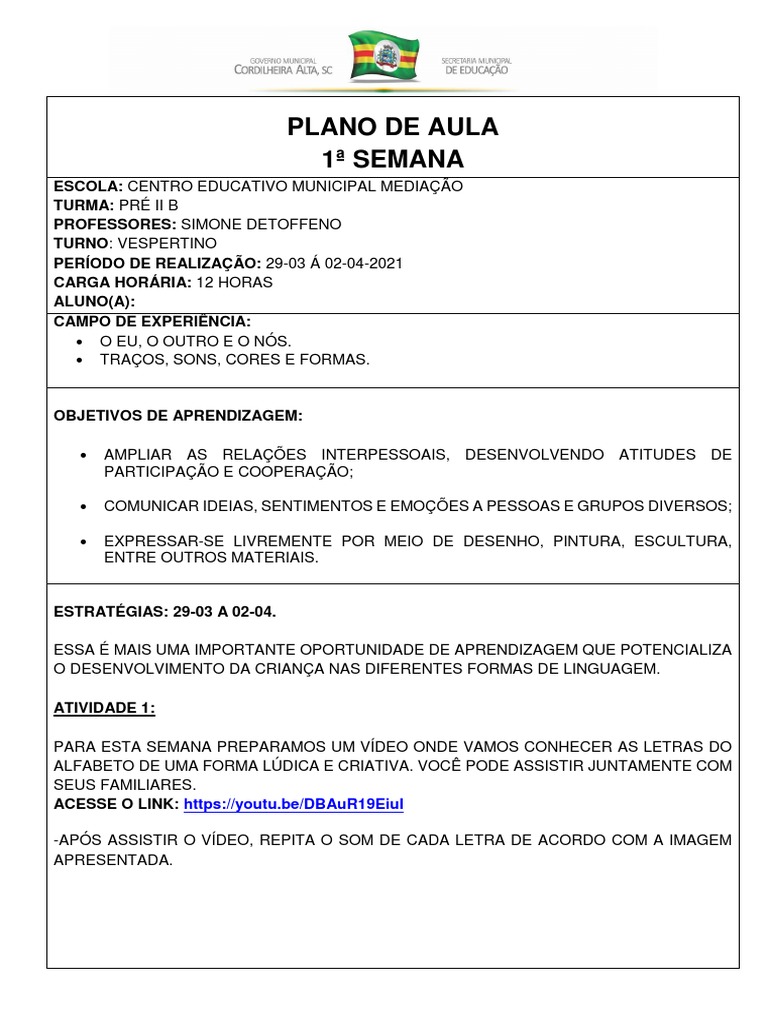 GOVERNO MUNICIPAL
CORDILHEIRA ALTA, SC

SECRETARIA MUNICIPAL
DE EDUCAÇÃO

PLANO DE AULA
1ª SEMANA

ESCOLA: CENTRO EDUCATIVO MUNICIPAL MEDIAÇÃO
TURMA: PRÉ II B
PROFESSORES: SIMONE DETOFFENO
TURNO: VESPERTINO
PERÍODO DE REALIZAÇÃO: 29-03 Á 02-04-2021
CARGA HORÁRIA: 12 HORAS
ALUNO(A):

CAMPO DE EXPERIÊNCIA:
• O EU, O OUTRO E O NÓS.
• TRAÇOS, SONS, CORES E FORMAS.

OBJETIVOS DE APRENDIZAGEM:

• AMPLIAR AS RELAÇÕES INTERPESSOAIS, DESENVOLVENDO ATITUDES DE PARTICIPAÇÃO E COOPERAÇÃO;

• COMUNICAR IDEIAS, SENTIMENTOS E EMOÇÕES A PESSOAS E GRUPOS DIVERSOS;

• EXPRESSAR-SE LIVREMENTE POR MEIO DE DESENHO, PINTURA, ESCULTURA, ENTRE OUTROS MATERIAIS.

ESTRATÉGIAS: 29-03 A 02-04.

ESSA É MAIS UMA IMPORTANTE OPORTUNIDADE DE APRENDIZAGEM QUE POTENCIALIZA O DESENVOLVIMENTO DA CRIANÇA NAS DIFERENTES FORMAS DE LINGUAGEM.

ATIVIDADE 1:

PARA ESTA SEMANA PREPARAMOS UM VÍDEO ONDE VAMOS CONHECER AS LETRAS DO ALFABETO DE UMA FORMA LÚDICA E CRIATIVA. VOCÊ PODE ASSISTIR JUNTAMENTE COM SEUS FAMILIARES.
ACESSE O LINK: https://youtu.be/DBAuR19EiuI

-APÓS ASSISTIR O VÍDEO, REPITA O SOM DE CADA LETRA DE ACORDO COM A IMAGEM APRESENTADA.